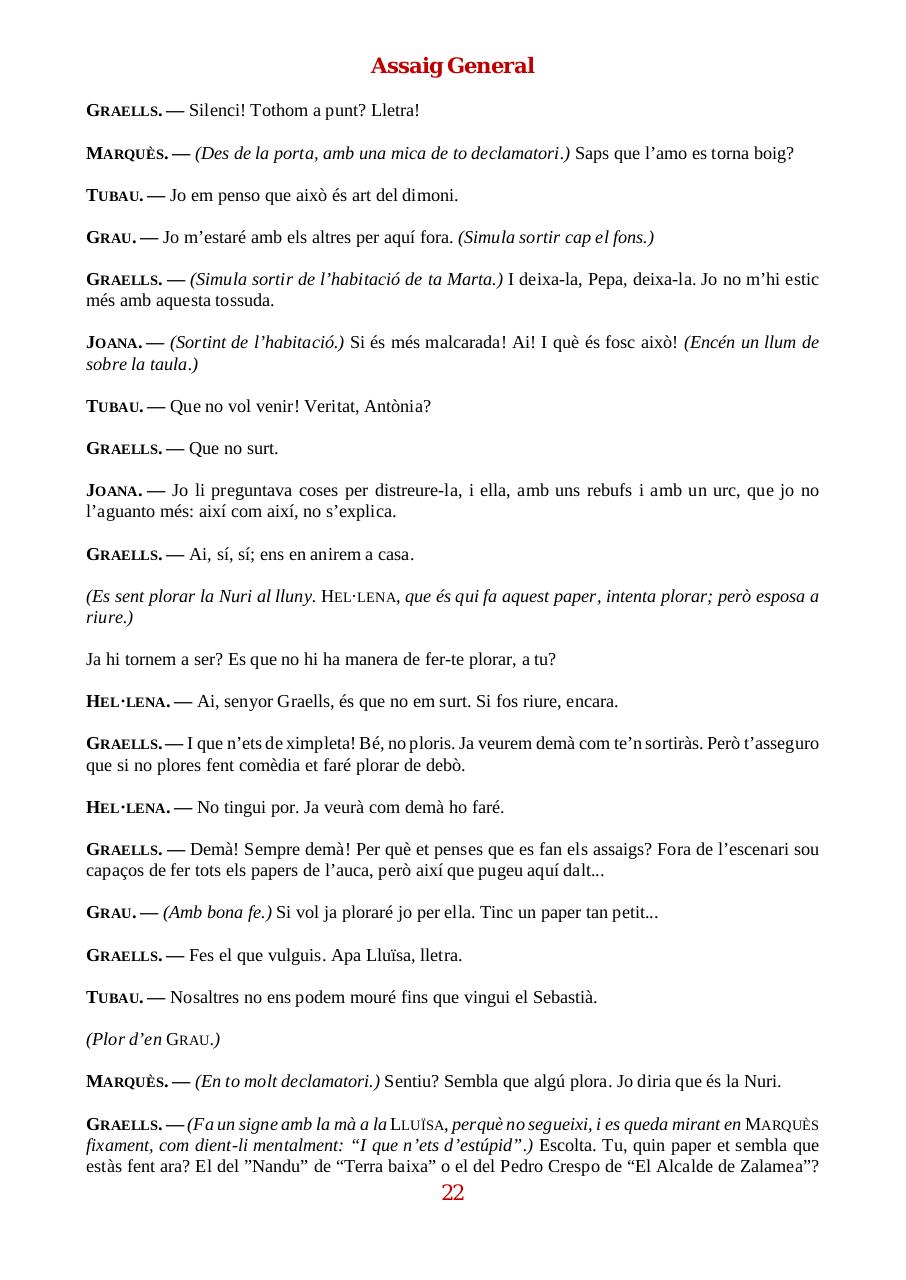 Assaig General

GRAELLS. — Silenci! Tothom a punt? Lletra!

MARQUÈS. — (Des de la porta, amb una mica de to declamatori.) Saps que l'amo es torna boig?

TUBAU. — Jo em penso que això és art del dimoni.

GRAU. — Jo m'estaré amb els altres per aquí fora. (Simula sortir cap el fons.)

GRAELLS. — (Simula sortir de l'habitació de ta Marta.) I deixa-la, Pepa, deixa-la. Jo no m'hi estic més amb aquesta tossuda.

JOANA. — (Sortint de l'habitació.) Si és més malcarada! Ai! I què és fosc això! (Encén un llum de sobre la taula.)

TUBAU. — Que no vol venir! Veritat, Antònia?

GRAELLS. — Que no surt.

JOANA. — Jo li preguntava coses per distreure-la, i ella, amb uns rebufs i amb un urc, que jo no l'aguanto més: així com així, no s'explica.

GRAELLS. — Ai, sí, sí; ens en anirem a casa.

(Es sent plorar la Nuri al lluny. HEL·LENA, que és qui fa aquest paper, intenta plorar; però esposa a riure.)

Ja hi tornem a ser? Es que no hi ha manera de fer-te plorar, a tu?

HEL·LENA. — Ai, senyor Graells, és que no em surt. Si fos riure, encara.

GRAELLS. — I que n'ets de ximpleta! Bé, no ploris. Ja veurem demà com te'n sortiràs. Però t'asseguro que si no plores fent comèdia et faré plorar de debò.

HEL·LENA. — No tingui por. Ja veurà com demà ho faré.

GRAELLS. — Demà! Sempre demà! Per què et penses que es fan els assaigs? Fora de l'escenari sou capaços de fer tots els papers de l'auca, però així que pugeu aquí dalt...

GRAU. — (Amb bona fe.) Si vol ja ploraré jo per ella. Tinc un paper tan petit...

GRAELLS. — Fes el que vulguis. Apa Lluïsa, lletra.

TUBAU. — Nosaltres no ens podem mouré fins que vingui el Sebastià.

(Plor d'en GRAU.)

MARQUÈS. — (En to molt declamatori.) Sentiu? Sembla que algú plora. Jo diria que és la Nuri.

GRAELLS. — (Fa un signe amb la mà a la LLUÏSA, perquè no segueixi, i es queda mirant en MARQUÈS fixament, com dient-li mentalment: "I que n'ets d'estúpid".) Escolta. Tu, quin paper et sembla que estàs fent ara? El del "Nandu" de "Terra baixa" o el del Pedro Crespo de "El Alcalde de Zalamea"?

22